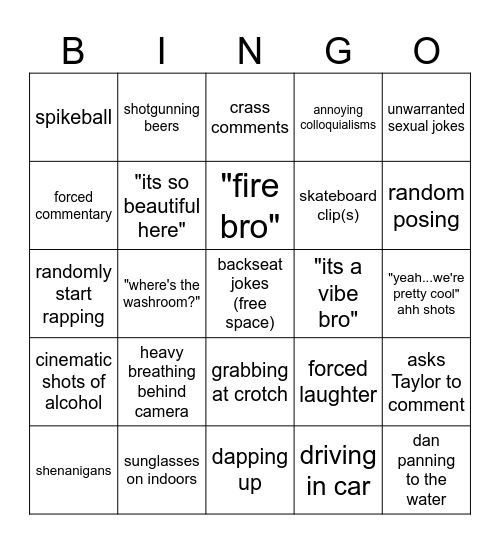 | B | I | N | G | O |
|---|---|---|---|---|
| spikeball | shotgunning beers | crass comments | annoying colloquialisms | unwarranted sexual jokes |
| forced commentary | "its so beautiful here" | "fire bro" | skateboard clip(s) | random posing |
| randomly start rapping | "where's the washroom?" | backseat jokes (free space) | "its a vibe bro" | "yeah...we're pretty cool" ahh shots |
| cinematic shots of alcohol | heavy breathing behind camera | grabbing at crotch | forced laughter | asks Taylor to comment |
| shenanigans | sunglasses on indoors | dapping up | driving in car | dan panning to the water |